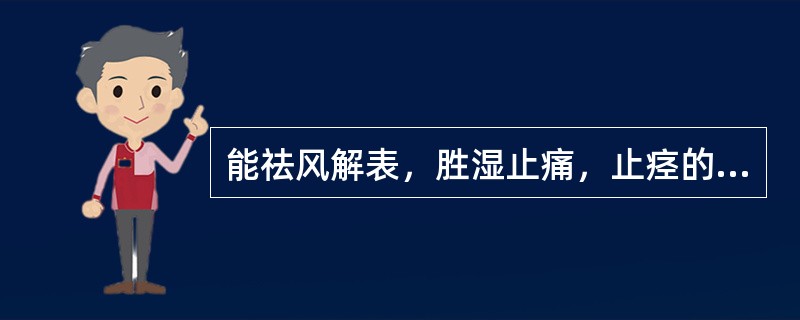 能祛风解表，胜湿止痛，止痉的...